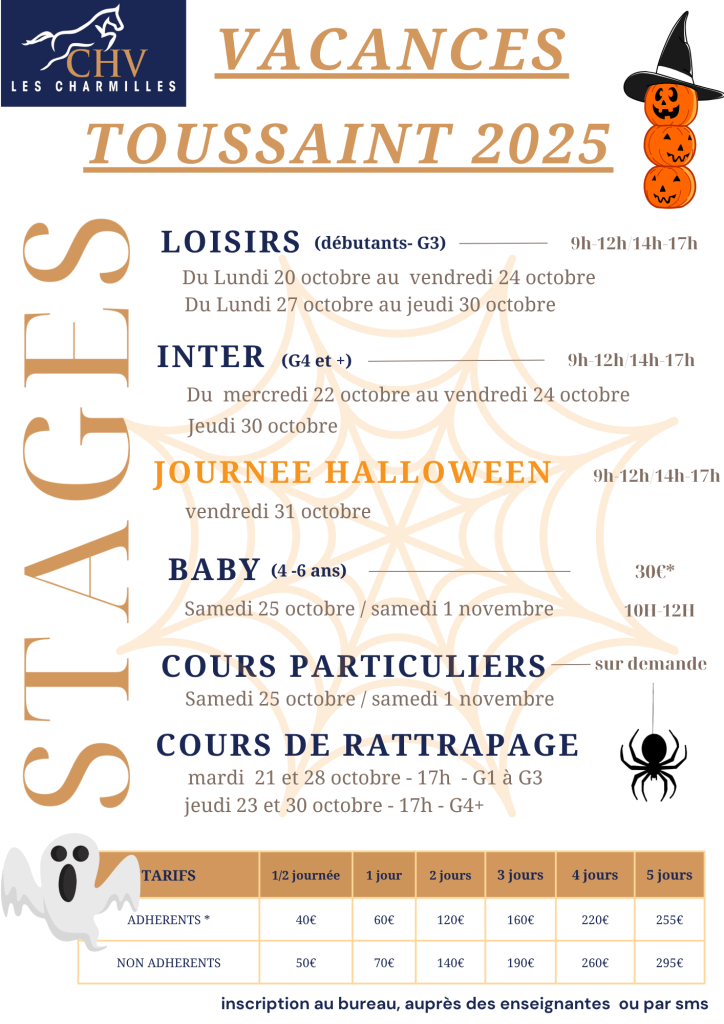 CHV
LES CHARMILLES

VACANCES
TOUSSAINT 2025

STAGES

LOISIRS (débutants- G3) 9h-12h/14h-17h
Du Lundi 20 octobre au vendredi 24 octobre
Du Lundi 27 octobre au jeudi 30 octobre

INTER (G4 et +) 9h-12h/14h-17h
Du mercredi 22 octobre au vendredi 24 octobre
Jeudi 30 octobre

JOURNEE HALLOWEEN 9h-12h/14h-17h
vendredi 31 octobre

BABY (4 -6 ans) 30€*
Samedi 25 octobre / samedi 1 novembre 10H-12H

COURS PARTICULIERS sur demande
Samedi 25 octobre / samedi 1 novembre

COURS DE RATTRAPAGE
mardi 21 et 28 octobre - 17h - G1 à G3
jeudi 23 et 30 octobre - 17h - G4+

| TARIFS | 1/2 journée | 1 jour | 2 jours | 3 jours | 4 jours | 5 jours |
|---|---|---|---|---|---|---|
| ADHERENTS * | 40€ | 60€ | 120€ | 160€ | 220€ | 255€ |
| NON ADHERENTS | 50€ | 70€ | 140€ | 190€ | 260€ | 295€ |

inscription au bureau, auprès des enseignantes ou par sms